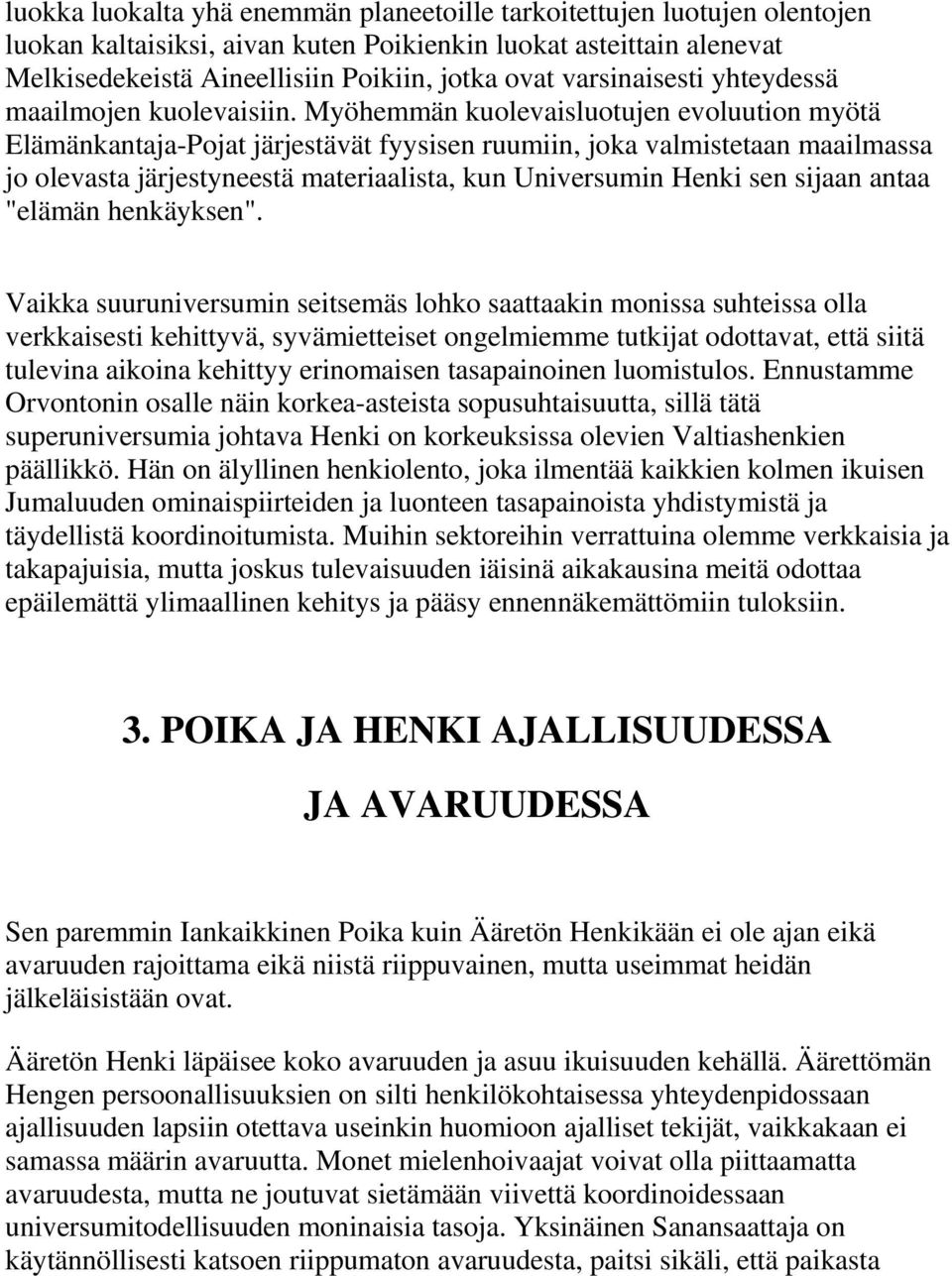 luokka luokalta yhä enemmän planeetoille tarkoitettujen luotujen olentojen luokan kaltaisiksi, aivan kuten Poikienkin luokat asteittain alenevat Melkisedekeistä Aineellisiin Poikiin, jotka ovat varsinaisesti yhteydessä maailmojen kuolevaisiin. Myöhemmän kuolevaisluotujen evoluution myötä Elämänkantaja-Pojat järjestävät fyysisen ruumiin, joka valmistetaan maailmassa jo olevasta järjestyneestä materiaalista, kun Universumin Henki sen sijaan antaa "elämän henkäyksen".

Vaikka suuruniversumin seitsemäs lohko saattaakin monissa suhteissa olla verkkaisesti kehittyvä, syvämietteiset ongelmiemme tutkijat odottavat, että siitä tulevina aikoina kehittyy erinomaisen tasapainoinen luomistulos. Ennustamme Orvontonin osalle näin korkea-asteista sopusuhtaisuutta, sillä tätä superuniversumia johtava Henki on korkeuksissa olevien Valtiashenkien päällikkö. Hän on älyllinen henkiolento, joka ilmentää kaikkien kolmen ikuisen Jumaluuden ominaispiirteiden ja luonteen tasapainoista yhdistymistä ja täydellistä koordinoitumista. Muihin sektoreihin verrattuina olemme verkkaisia ja takapajuisia, mutta joskus tulevaisuuden iäisinä aikakausina meitä odottaa epäilemättä ylimaallinen kehitys ja pääsy ennennäkemättömiin tuloksiin.

3. POIKA JA HENKI AJALLISUUDESSA JA AVARUUDESSA

Sen paremmin Iankaikkinen Poika kuin Ääretön Henkikään ei ole ajan eikä avaruuden rajoittama eikä niistä riippuvainen, mutta useimmat heidän jälkeläisistään ovat.

Ääretön Henki läpäisee koko avaruuden ja asuu ikuisuuden kehällä. Äärettömän Hengen persoonallisuuksien on silti henkilökohtaisessa yhteydenpidossaan ajallisuuden lapsiin otettava useinkin huomioon ajalliset tekijät, vaikkakaan ei samassa määrin avaruutta. Monet mielenhoivaajat voivat olla piittaamatta avaruudesta, mutta ne joutuvat sietämään viivettä koordinoidessaan universumitodellisuuden moninaisia tasoja. Yksinäinen Sanansaattaja on käytännöllisesti katsoen riippumaton avaruudesta, paitsi sikäli, että paikasta